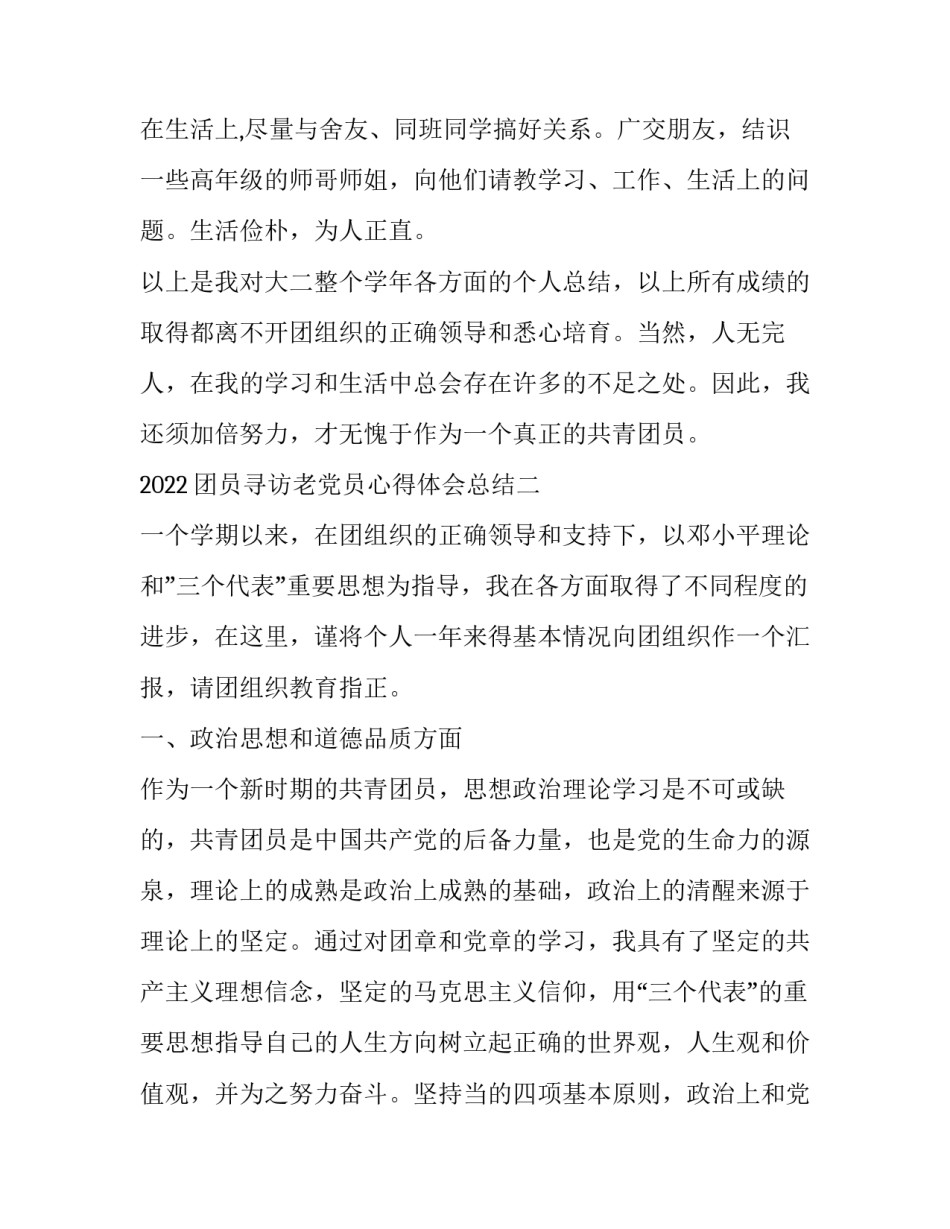 在生活上,尽量与舍友、同班同学搞好关系。广交朋友，结识一些高年级的师哥师姐，向他们请教学习、工作、生活上的问题。生活俭朴，为人正直。

以上是我对大二整个学年各方面的个人总结，以上所有成绩的取得都离不开团组织的正确领导和悉心培育。当然，人无完人，在我的学习和生活中总会存在许多的不足之处。因此，我还须加倍努力，才无愧于作为一个真正的共青团员。

2022 团员寻访老党员心得体会总结二

一个学期以来，在团组织的正确领导和支持下，以邓小平理论和”三个代表”重要思想为指导，我在各方面取得了不同程度的进步，在这里，谨将个人一年来得基本情况向团组织作一个汇报，请团组织教育指正。

一、政治思想和道德品质方面

作为一个新时期的共青团员，思想政治理论学习是不可或缺的，共青团员是中国共产党的后备力量，也是党的生命力的源泉，理论上的成熟是政治上成熟的基础，政治上的清醒来源于理论上的坚定。通过对团章和党章的学习，我具有了坚定的共产主义理想信念，坚定的马克思主义信仰，用“三个代表”的重要思想指导自己的人生方向树立起正确的世界观，人生观和价值观，并为之努力奋斗。坚持当的四项基本原则，政治上和党